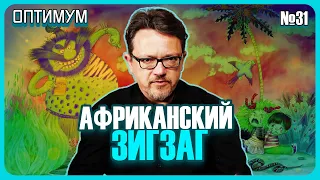 ОПТИМУМ

№31

АФРИКАНСКИЙ ЗИГЗАГ